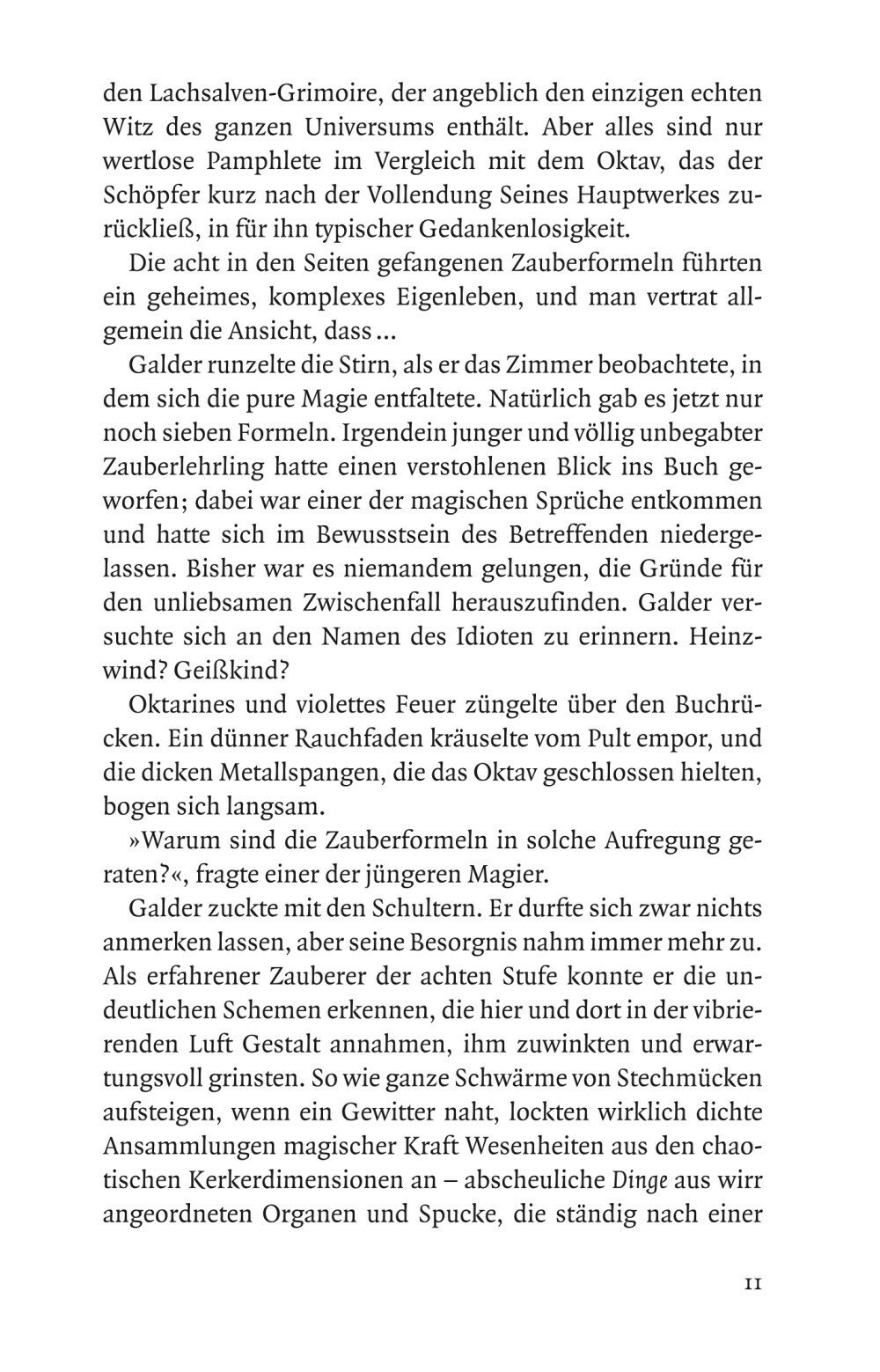 den Lachsalven-Grimoire, der angeblich den einzigen echten Witz des ganzen Universums enthält. Aber alles sind nur wertlose Pamphlete im Vergleich mit dem Oktav, das der Schöpfer kurz nach der Vollendung Seines Hauptwerkes zurückließ, in für ihn typischer Gedankenlosigkeit.

Die acht in den Seiten gefangenen Zauberformeln führten ein geheimes, komplexes Eigenleben, und man vertrat allgemein die Ansicht, dass ...

Galder runzelte die Stirn, als er das Zimmer beobachtete, in dem sich die pure Magie entfaltete. Natürlich gab es jetzt nur noch sieben Formeln. Irgendein junger und völlig unbegabter Zauberlehrling hatte einen verstohlenen Blick ins Buch geworfen; dabei war einer der magischen Sprüche entkommen und hatte sich im Bewusstsein des Betreffenden niedergelassen. Bisher war es niemandem gelungen, die Gründe für den unliebsamen Zwischenfall herauszufinden. Galder versuchte sich an den Namen des Idioten zu erinnern. Heinzwind? Geißkind?

Oktarines und violettes Feuer züngelte über den Buchrücken. Ein dünner Rauchfaden kräuselte vom Pult empor, und die dicken Metallspangen, die das Oktav geschlossen hielten, bogen sich langsam.

»Warum sind die Zauberformeln in solche Aufregung geraten?«, fragte einer der jüngeren Magier.

Galder zuckte mit den Schultern. Er durfte sich zwar nichts anmerken lassen, aber seine Besorgnis nahm immer mehr zu. Als erfahrener Zauberer der achten Stufe konnte er die undeutlichen Schemen erkennen, die hier und dort in der vibrierenden Luft Gestalt annahmen, ihm zuwinkten und erwartungsvoll grinsten. So wie ganze Schwärme von Stechmücken aufsteigen, wenn ein Gewitter naht, lockten wirklich dichte Ansammlungen magischer Kraft Wesenheiten aus den chaotischen Kerkerdimensionen an – abscheuliche Dinge aus wirr angeordneten Organen und Spucke, die ständig nach einer

11